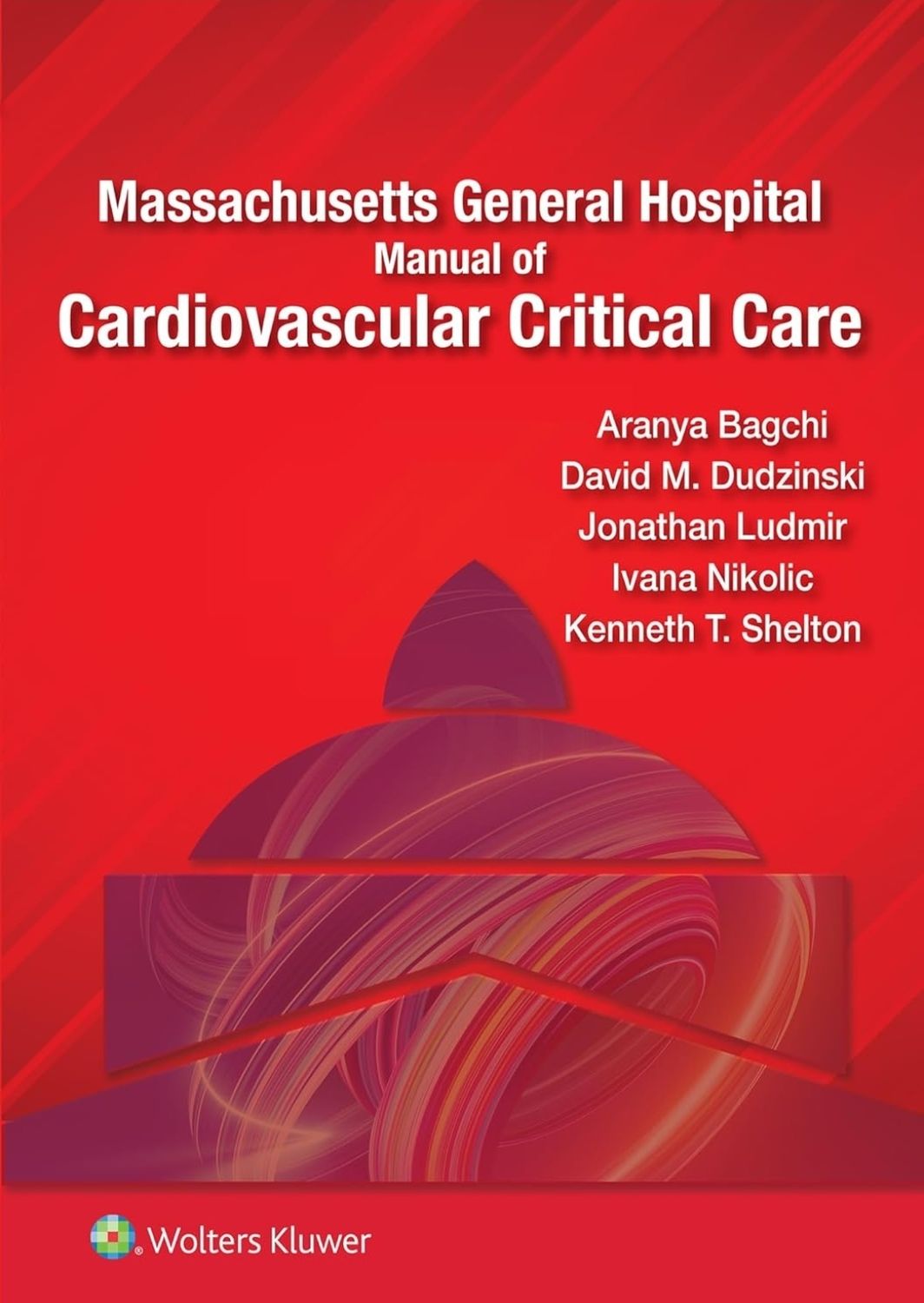 Massachusetts General Hospital
Manual of
Cardiovascular Critical Care

Aranya Bagchi
David M. Dudzinski
Jonathan Ludmir
Ivana Nikolic
Kenneth T. Shelton

Wolters Kluwer